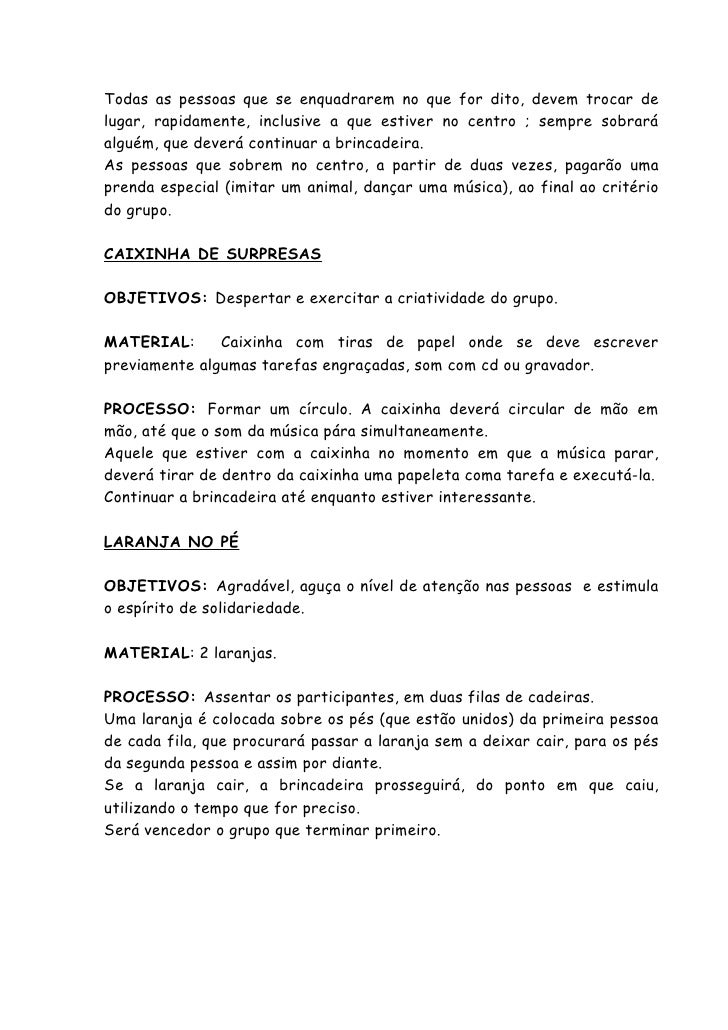 Todas as pessoas que se enquadrarem no que for dito, devem trocar de lugar, rapidamente, inclusive a que estiver no centro ; sempre sobrará alguém, que deverá continuar a brincadeira.
As pessoas que sobrem no centro, a partir de duas vezes, pagarão uma prenda especial (imitar um animal, dançar uma música), ao final ao critério do grupo.

CAIXINHA DE SURPRESAS

OBJETIVOS: Despertar e exercitar a criatividade do grupo.

MATERIAL: Caixinha com tiras de papel onde se deve escrever previamente algumas tarefas engraçadas, som com cd ou gravador.

PROCESSO: Formar um círculo. A caixinha deverá circular de mão em mão, até que o som da música pára simultaneamente.
Aquele que estiver com a caixinha no momento em que a música parar, deverá tirar de dentro da caixinha uma papeleta coma tarefa e executá-la.
Continuar a brincadeira até enquanto estiver interessante.

LARANJA NO PÉ

OBJETIVOS: Agradável, aguça o nível de atenção nas pessoas e estimula o espírito de solidariedade.

MATERIAL: 2 laranjas.

PROCESSO: Assentar os participantes, em duas filas de cadeiras.
Uma laranja é colocada sobre os pés (que estão unidos) da primeira pessoa de cada fila, que procurará passar a laranja sem a deixar cair, para os pés da segunda pessoa e assim por diante.
Se a laranja cair, a brincadeira prosseguirá, do ponto em que caiu, utilizando o tempo que for preciso.
Será vencedor o grupo que terminar primeiro.